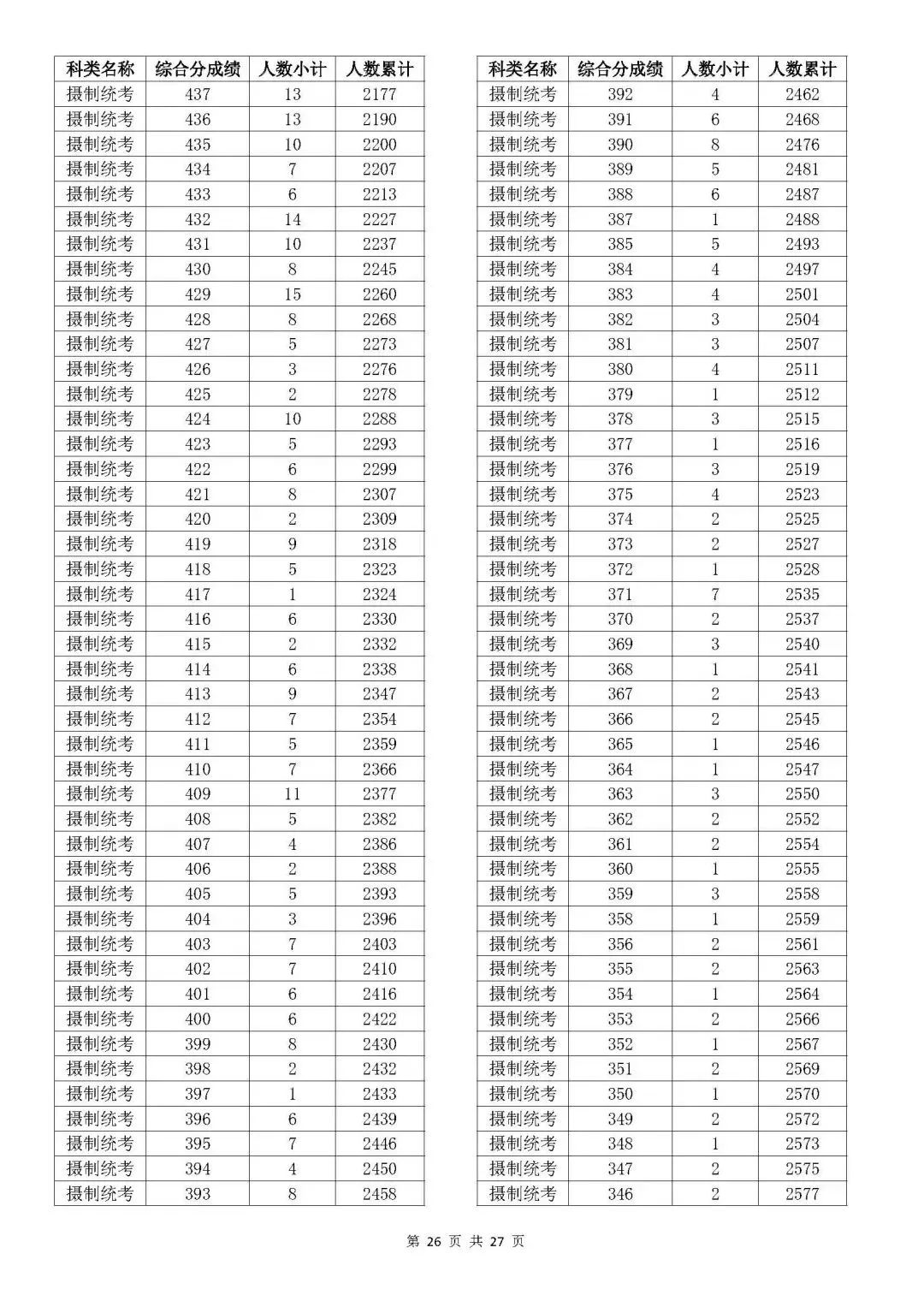 | 科类名称 | 综合分成绩 | 人数小计 | 人数累计 |
|---|---|---|---|
| 摄制统考 | 437 | 13 | 2177 |
| 摄制统考 | 436 | 13 | 2190 |
| 摄制统考 | 435 | 10 | 2200 |
| 摄制统考 | 434 | 7 | 2207 |
| 摄制统考 | 433 | 6 | 2213 |
| 摄制统考 | 432 | 14 | 2227 |
| 摄制统考 | 431 | 10 | 2237 |
| 摄制统考 | 430 | 8 | 2245 |
| 摄制统考 | 429 | 15 | 2260 |
| 摄制统考 | 428 | 8 | 2268 |
| 摄制统考 | 427 | 5 | 2273 |
| 摄制统考 | 426 | 3 | 2276 |
| 摄制统考 | 425 | 2 | 2278 |
| 摄制统考 | 424 | 10 | 2288 |
| 摄制统考 | 423 | 5 | 2293 |
| 摄制统考 | 422 | 6 | 2299 |
| 摄制统考 | 421 | 8 | 2307 |
| 摄制统考 | 420 | 2 | 2309 |
| 摄制统考 | 419 | 9 | 2318 |
| 摄制统考 | 418 | 5 | 2323 |
| 摄制统考 | 417 | 1 | 2324 |
| 摄制统考 | 416 | 6 | 2330 |
| 摄制统考 | 415 | 2 | 2332 |
| 摄制统考 | 414 | 6 | 2338 |
| 摄制统考 | 413 | 9 | 2347 |
| 摄制统考 | 412 | 7 | 2354 |
| 摄制统考 | 411 | 5 | 2359 |
| 摄制统考 | 410 | 7 | 2366 |
| 摄制统考 | 409 | 11 | 2377 |
| 摄制统考 | 408 | 5 | 2382 |
| 摄制统考 | 407 | 4 | 2386 |
| 摄制统考 | 406 | 2 | 2388 |
| 摄制统考 | 405 | 5 | 2393 |
| 摄制统考 | 404 | 3 | 2396 |
| 摄制统考 | 403 | 7 | 2403 |
| 摄制统考 | 402 | 7 | 2410 |
| 摄制统考 | 401 | 6 | 2416 |
| 摄制统考 | 400 | 6 | 2422 |
| 摄制统考 | 399 | 8 | 2430 |
| 摄制统考 | 398 | 2 | 2432 |
| 摄制统考 | 397 | 1 | 2433 |
| 摄制统考 | 396 | 6 | 2439 |
| 摄制统考 | 395 | 7 | 2446 |
| 摄制统考 | 394 | 4 | 2450 |
| 摄制统考 | 393 | 8 | 2458 |

| 科类名称 | 综合分成绩 | 人数小计 | 人数累计 |
|---|---|---|---|
| 摄制统考 | 392 | 4 | 2462 |
| 摄制统考 | 391 | 6 | 2468 |
| 摄制统考 | 390 | 8 | 2476 |
| 摄制统考 | 389 | 5 | 2481 |
| 摄制统考 | 388 | 6 | 2487 |
| 摄制统考 | 387 | 1 | 2488 |
| 摄制统考 | 385 | 5 | 2493 |
| 摄制统考 | 384 | 4 | 2497 |
| 摄制统考 | 383 | 4 | 2501 |
| 摄制统考 | 382 | 3 | 2504 |
| 摄制统考 | 381 | 3 | 2507 |
| 摄制统考 | 380 | 4 | 2511 |
| 摄制统考 | 379 | 1 | 2512 |
| 摄制统考 | 378 | 3 | 2515 |
| 摄制统考 | 377 | 1 | 2516 |
| 摄制统考 | 376 | 3 | 2519 |
| 摄制统考 | 375 | 4 | 2523 |
| 摄制统考 | 374 | 2 | 2525 |
| 摄制统考 | 373 | 2 | 2527 |
| 摄制统考 | 372 | 1 | 2528 |
| 摄制统考 | 371 | 7 | 2535 |
| 摄制统考 | 370 | 2 | 2537 |
| 摄制统考 | 369 | 3 | 2540 |
| 摄制统考 | 368 | 1 | 2541 |
| 摄制统考 | 367 | 2 | 2543 |
| 摄制统考 | 366 | 2 | 2545 |
| 摄制统考 | 365 | 1 | 2546 |
| 摄制统考 | 364 | 1 | 2547 |
| 摄制统考 | 363 | 3 | 2550 |
| 摄制统考 | 362 | 2 | 2552 |
| 摄制统考 | 361 | 2 | 2554 |
| 摄制统考 | 360 | 1 | 2555 |
| 摄制统考 | 359 | 3 | 2558 |
| 摄制统考 | 358 | 1 | 2559 |
| 摄制统考 | 356 | 2 | 2561 |
| 摄制统考 | 355 | 2 | 2563 |
| 摄制统考 | 354 | 1 | 2564 |
| 摄制统考 | 353 | 2 | 2566 |
| 摄制统考 | 352 | 1 | 2567 |
| 摄制统考 | 351 | 2 | 2569 |
| 摄制统考 | 350 | 1 | 2570 |
| 摄制统考 | 349 | 2 | 2572 |
| 摄制统考 | 348 | 1 | 2573 |
| 摄制统考 | 347 | 2 | 2575 |
| 摄制统考 | 346 | 2 | 2577 |

第 26 页 共 27 页